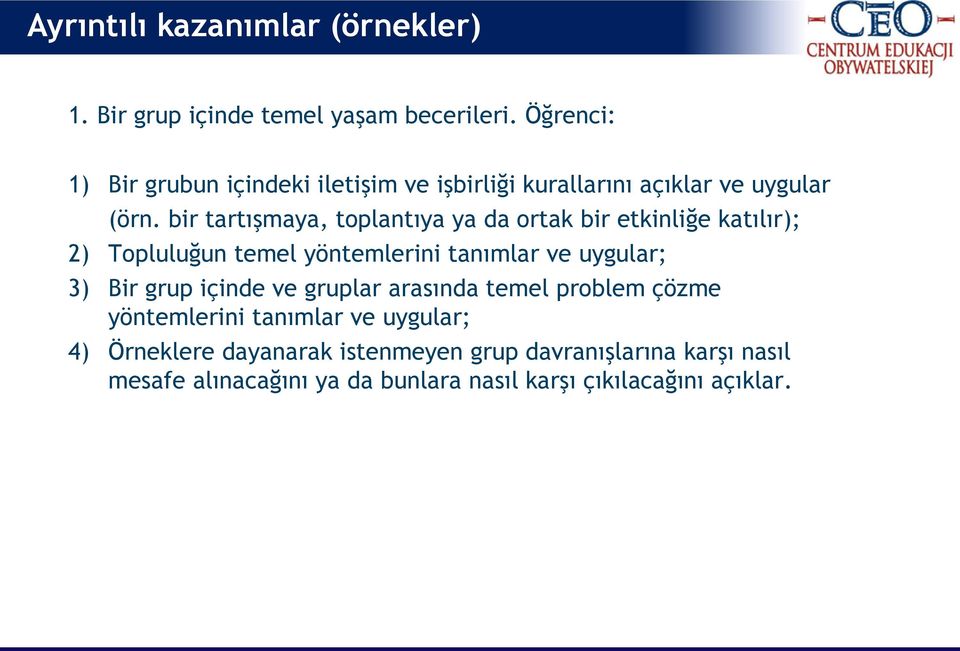 Ayrıntılı kazanımlar (örnekler)

CEO
CENTRUM EDUKACJI OBYWATELSKIEJ

1. Bir grup içinde temel yaşam becerileri. Öğrenci:

1) Bir grubun içindeki iletişim ve işbirliği kurallarını açıklar ve uygular (örn. bir tartışmaya, toplantıya ya da ortak bir etkinliğe katılır);
2) Topluluğun temel yöntemlerini tanımlar ve uygular;
3) Bir grup içinde ve gruplar arasında temel problem çözme yöntemlerini tanımlar ve uygular;
4) Örneklere dayanarak istenmeyen grup davranışlarına karşı nasıl mesafe alınacağını ya da bunlara nasıl karşı çıkılacağını açıklar.